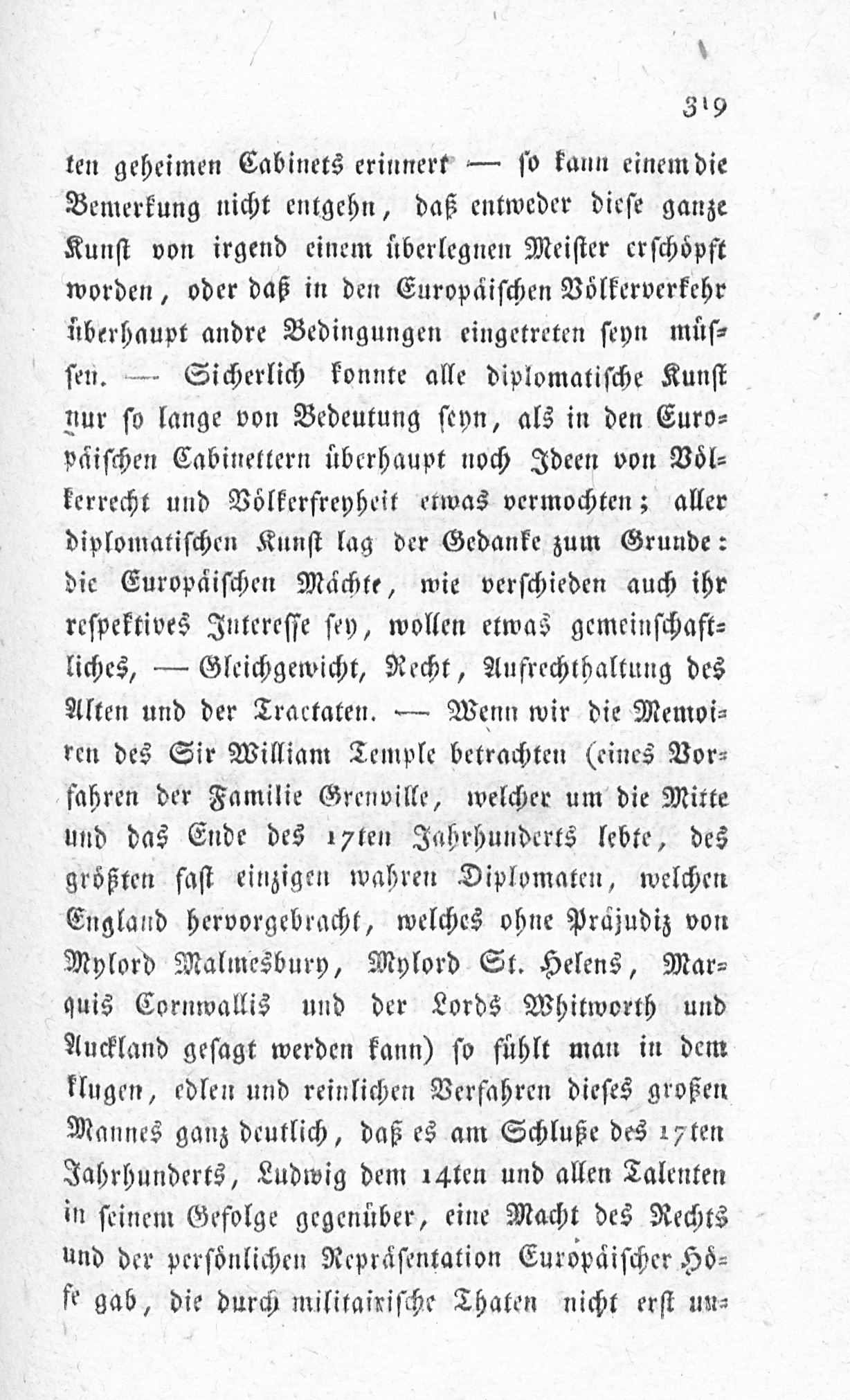 319

ten geheimen Cabinets erinnert — so kann einem die Bemerkung nicht entgehn, daß entweder diese ganze Kunst von irgend einem überlegnen Meister erschöpft worden, oder daß in den Europäischen Völkerverkehr überhaupt andre Bedingungen eingetreten seyn müssen. — Sicherlich konnte alle diplomatische Kunst nur so lange von Bedeutung seyn, als in den Europäischen Cabinettern überhaupt noch Ideen von Völkerrecht und Völkerfreyheit etwas vermochten; aller diplomatischen Kunst lag der Gedanke zum Grunde: die Europäischen Mächte, wie verschieden auch ihr respektives Interesse sey, wollen etwas gemeinschaftliches, — Gleichgewicht, Recht, Aufrechthaltung des Alten und der Tractaten. — Wenn wir die Memoiren des Sir William Temple betrachten (eines Vorfahren der Familie Grenville, welcher um die Mitte und das Ende des 17ten Jahrhunderts lebte, des größten fast einzigen wahren Diplomaten, welchen England hervorgebracht, welches ohne Präjudiz von Mylord Malmesbury, Mylord St. Helens, Marquis Cornwallis und der Lords Whitworth und Auckland gesagt werden kann) so fühlt man in dem klugen, edlen und reinlichen Verfahren dieses großen Mannes ganz deutlich, daß es am Schluße des 17ten Jahrhunderts, Ludwig dem 14ten und allen Talenten in seinem Gefolge gegenüber, eine Macht des Rechts und der persönlichen Repräsentation Europäischer Höfe gab, die durch militairische Thaten nicht erst un-